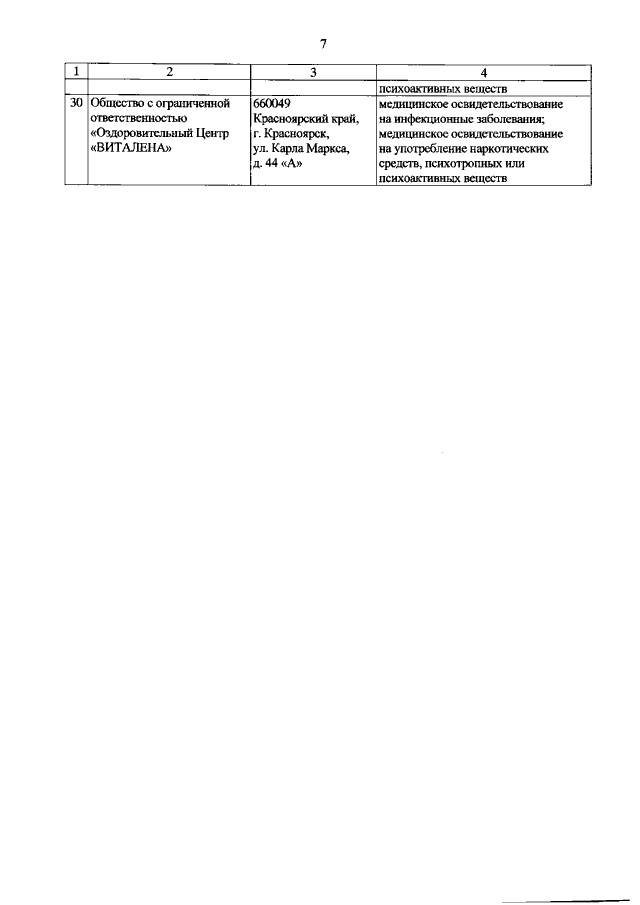 7

| 1 | 2 | 3 | 4 |
|---|---|---|---|
| | | | психоактивных веществ |
| 30 | Общество с ограниченной ответственностью «Оздоровительный Центр «ВИТАЛЕНА» | 660049 Красноярский край, г. Красноярск, ул. Карла Маркса, д. 44 «А» | медицинское освидетельствование на инфекционные заболевания; медицинское освидетельствование на употребление наркотических средств, психотропных или психоактивных веществ |